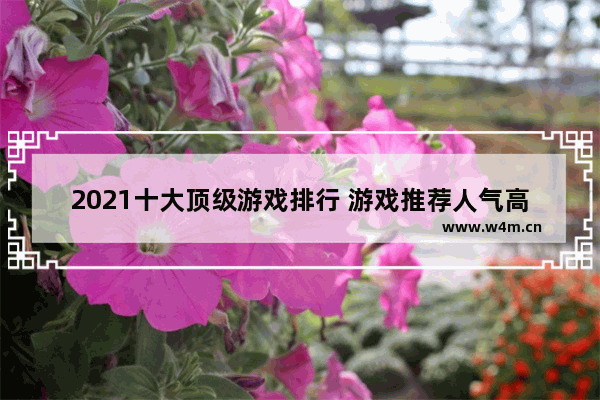 2021十大顶级游戏排行 游戏推荐人气高

www.w4m.cn